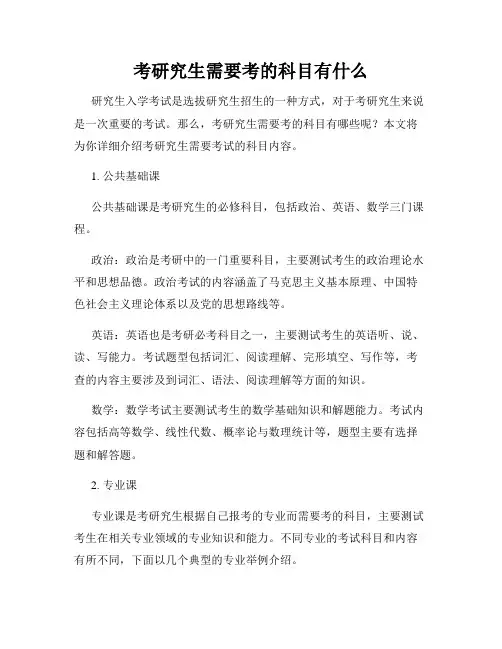 考研究生需要考的科目有什么

研究生入学考试是选拔研究生招生的一种方式，对于考研究生来说是一次重要的考试。那么，考研究生需要考的科目有哪些呢？本文将为你详细介绍考研究生需要考试的科目内容。

1. 公共基础课

公共基础课是考研究生的必修科目，包括政治、英语、数学三门课程。

政治：政治是考研中的一门重要科目，主要测试考生的政治理论水平和思想品德。政治考试的内容涵盖了马克思主义基本原理、中国特色社会主义理论体系以及党的思想路线等。

英语：英语也是考研必考科目之一，主要测试考生的英语听、说、读、写能力。考试题型包括词汇、阅读理解、完形填空、写作等，考查的内容主要涉及到词汇、语法、阅读理解等方面的知识。

数学：数学考试主要测试考生的数学基础知识和解题能力。考试内容包括高等数学、线性代数、概率论与数理统计等，题型主要有选择题和解答题。

2. 专业课

专业课是考研究生根据自己报考的专业而需要考的科目，主要测试考生在相关专业领域的专业知识和能力。不同专业的考试科目和内容有所不同，下面以几个典型的专业举例介绍。